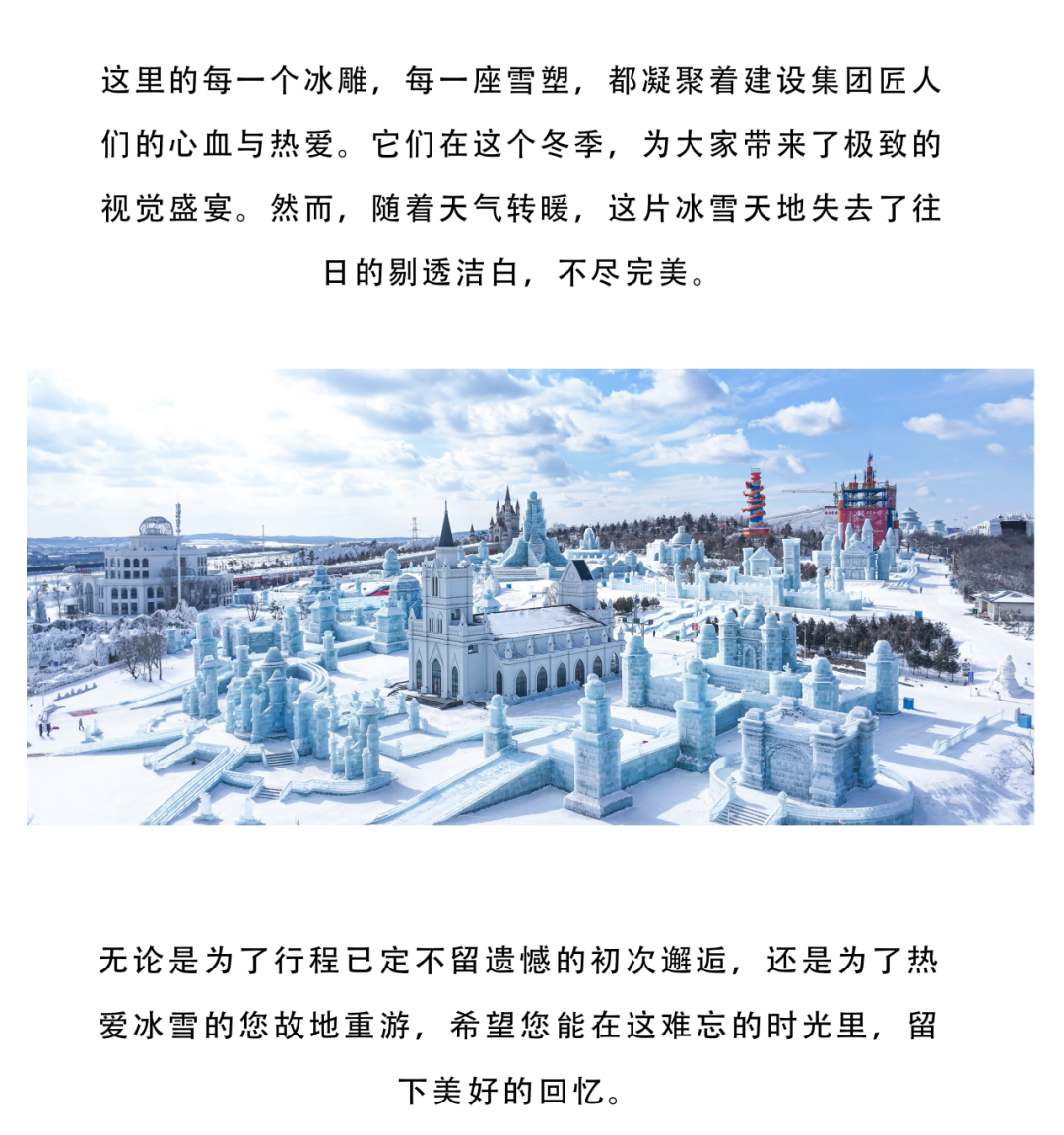 这里的每一个冰雕，每一座雪塑，都凝聚着建设集团匠人们的心血与热爱。它们在这个冬季，为大家带来了极致的视觉盛宴。然而，随着天气转暖，这片冰雪天地失去了往日的剔透洁白，不尽完美。

无论是为了行程已定不留遗憾的初次邂逅，还是为了热爱冰雪的您故地重游，希望您能在这难忘的时光里，留下美好的回忆。